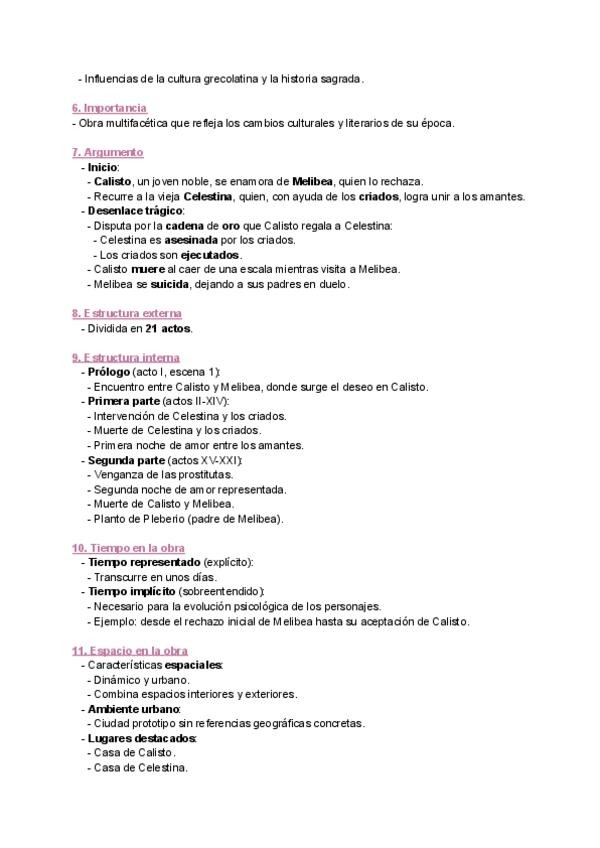 - Influencias de la cultura grecolatina y la historia sagrada.

6. Importancia
- Obra multifacética que refleja los cambios culturales y literarios de su época.

7. Argumento
- Inicio:
- Calisto, un joven noble, se enamora de Melibea, quien lo rechaza.
- Recurre a la vieja Celestina, quien, con ayuda de los criados, logra unir a los amantes.
- Desenlace trágico:
- Disputa por la cadena de oro que Calisto regala a Celestina:
- Celestina es asesinada por los criados.
- Los criados son ejecutados.
- Calisto muere al caer de una escala mientras visita a Melibea.
- Melibea se suicida, dejando a sus padres en duelo.

8. Estructura externa
- Dividida en 21 actos.

9. Estructura interna
- Prólogo (acto I, escena 1):
- Encuentro entre Calisto y Melibea, donde surge el deseo en Calisto.
- Primera parte (actos II-XIV):
- Intervención de Celestina y los criados.
- Muerte de Celestina y los criados.
- Primera noche de amor entre los amantes.
- Segunda parte (actos XV-XXI):
- Venganza de las prostitutas.
- Segunda noche de amor representada.
- Muerte de Calisto y Melibea.
- Planto de Pleberio (padre de Melibea).

10. Tiempo en la obra
- Tiempo representado (explícito):
- Transcurre en unos días.
- Tiempo implícito (sobreentendido):
- Necesario para la evolución psicológica de los personajes.
- Ejemplo: desde el rechazo inicial de Melibea hasta su aceptación de Calisto.

11. Espacio en la obra
- Características espaciales:
- Dinámico y urbano.
- Combina espacios interiores y exteriores.
- Ambiente urbano:
- Ciudad prototipo sin referencias geográficas concretas.
- Lugares destacados:
- Casa de Calisto.
- Casa de Celestina.